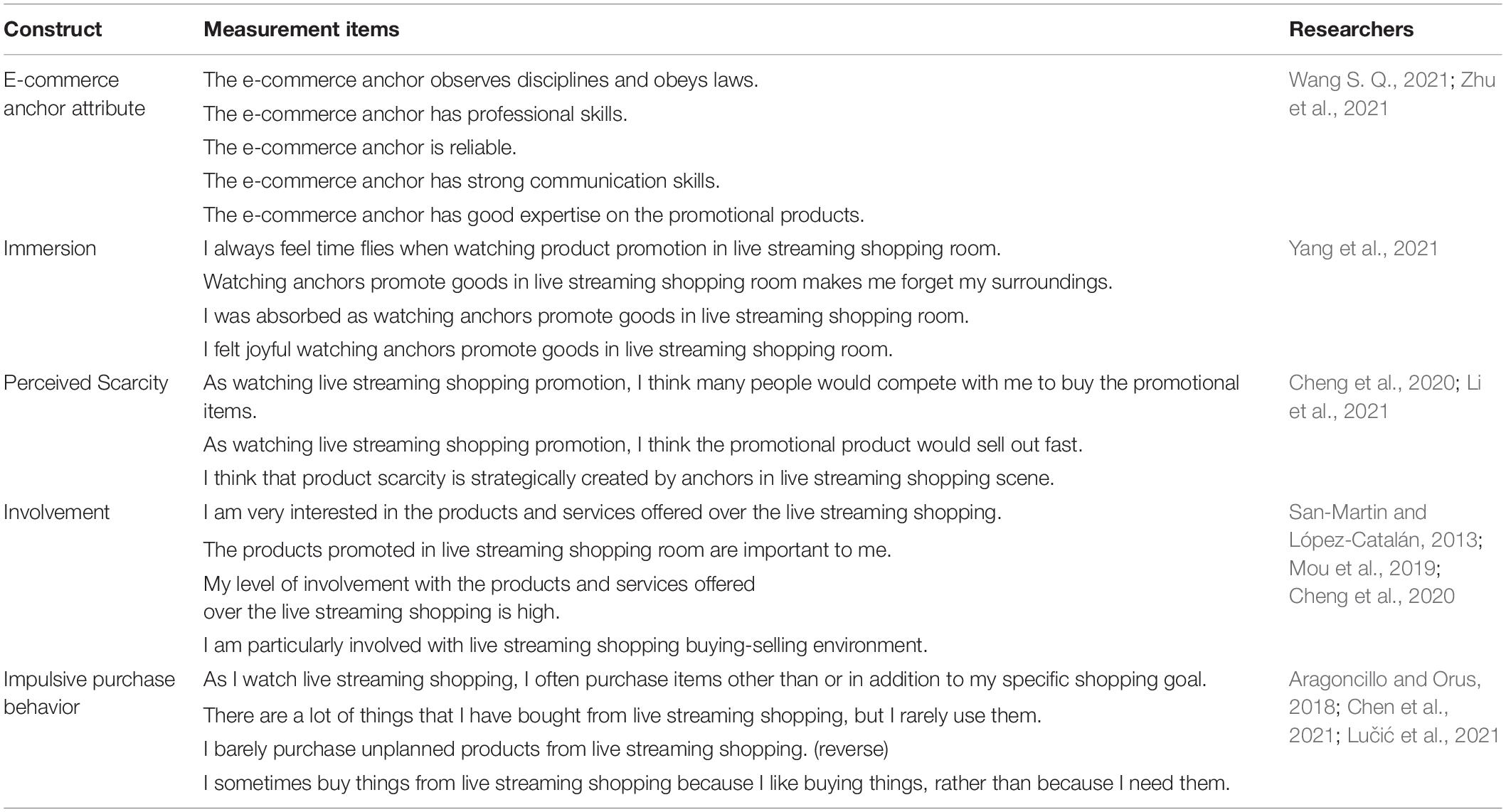 | Construct | Measurement items | Researchers |
|---|---|---|
| E-commerce anchor attribute | The e-commerce anchor observes disciplines and obeys laws. | Wang S. Q., 2021; Zhu et al., 2021 |
| | The e-commerce anchor has professional skills. | |
| | The e-commerce anchor is reliable. | |
| | The e-commerce anchor has strong communication skills. | |
| | The e-commerce anchor has good expertise on the promotional products. | |
| Immersion | I always feel time flies when watching product promotion in live streaming shopping room. | Yang et al., 2021 |
| | Watching anchors promote goods in live streaming shopping room makes me forget my surroundings. | |
| | I was absorbed as watching anchors promote goods in live streaming shopping room. | |
| | I felt joyful watching anchors promote goods in live streaming shopping room. | |
| Perceived Scarcity | As watching live streaming shopping promotion, I think many people would compete with me to buy the promotional items. | Cheng et al., 2020; Li et al., 2021 |
| | As watching live streaming shopping promotion, I think the promotional product would sell out fast. | |
| | I think that product scarcity is strategically created by anchors in live streaming shopping scene. | |
| Involvement | I am very interested in the products and services offered over the live streaming shopping. | San-Martin and López-Catalán, 2013; Mou et al., 2019; Cheng et al., 2020 |
| | The products promoted in live streaming shopping room are important to me. | |
| | My level of involvement with the products and services offered over the live streaming shopping is high. | |
| | I am particularly involved with live streaming shopping buying-selling environment. | |
| Impulsive purchase behavior | As I watch live streaming shopping, I often purchase items other than or in addition to my specific shopping goal. | Aragoncillo and Orus, 2018; Chen et al., 2021; Lučić et al., 2021 |
| | There are a lot of things that I have bought from live streaming shopping, but I rarely use them. | |
| | I barely purchase unplanned products from live streaming shopping. (reverse) | |
| | I sometimes buy things from live streaming shopping because I like buying things, rather than because I need them. | |